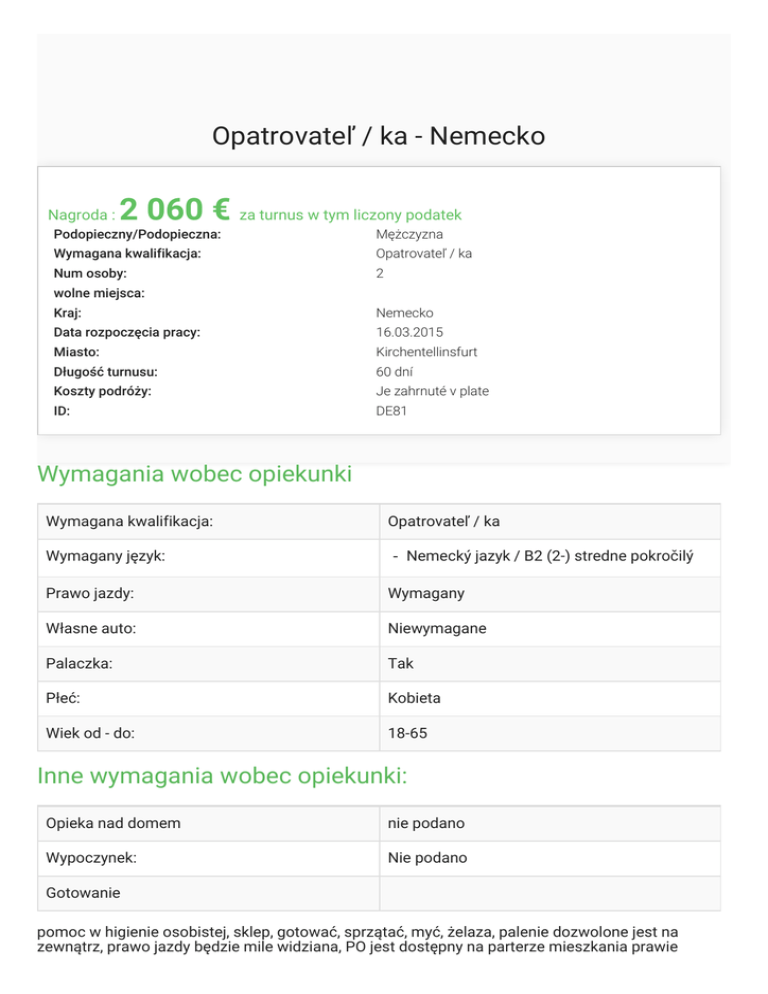 Opatrovateľ / ka - Nemecko

Nagroda : 2 060 € za turnus w tym liczony podatek

| | |
|---|---|
| Podopieczny/Podopieczna: | Mężczyzna |
| Wymagana kwalifikacja: | Opatrovateľ / ka |
| Num osoby: | 2 |
| wolne miejsca: | |
| Kraj: | Nemecko |
| Data rozpoczęcia pracy: | 16.03.2015 |
| Miasto: | Kirchentellinsfurt |
| Długość turnusu: | 60 dní |
| Koszty podróży: | Je zahrnuté v plate |
| ID: | DE81 |

Wymagania wobec opiekunki

| | |
|---|---|
| Wymagana kwalifikacja: | Opatrovateľ / ka |
| Wymagany język: | - Nemecký jazyk / B2 (2-) stredne pokročilý |
| Prawo jazdy: | Wymagany |
| Własne auto: | Niewymagane |
| Palaczka: | Tak |
| Płeć: | Kobieta |
| Wiek od - do: | 18-65 |

Inne wymagania wobec opiekunki:

| | |
|---|---|
| Opieka nad domem | nie podano |
| Wypoczynek: | Nie podano |
| Gotowanie | |

pomoc w higienie osobistej, sklep, gotować, sprzątać, myć, żelaza, palenie dozwolone jest na zewnątrz, prawo jazdy będzie mile widziana, PO jest dostępny na parterze mieszkania prawie